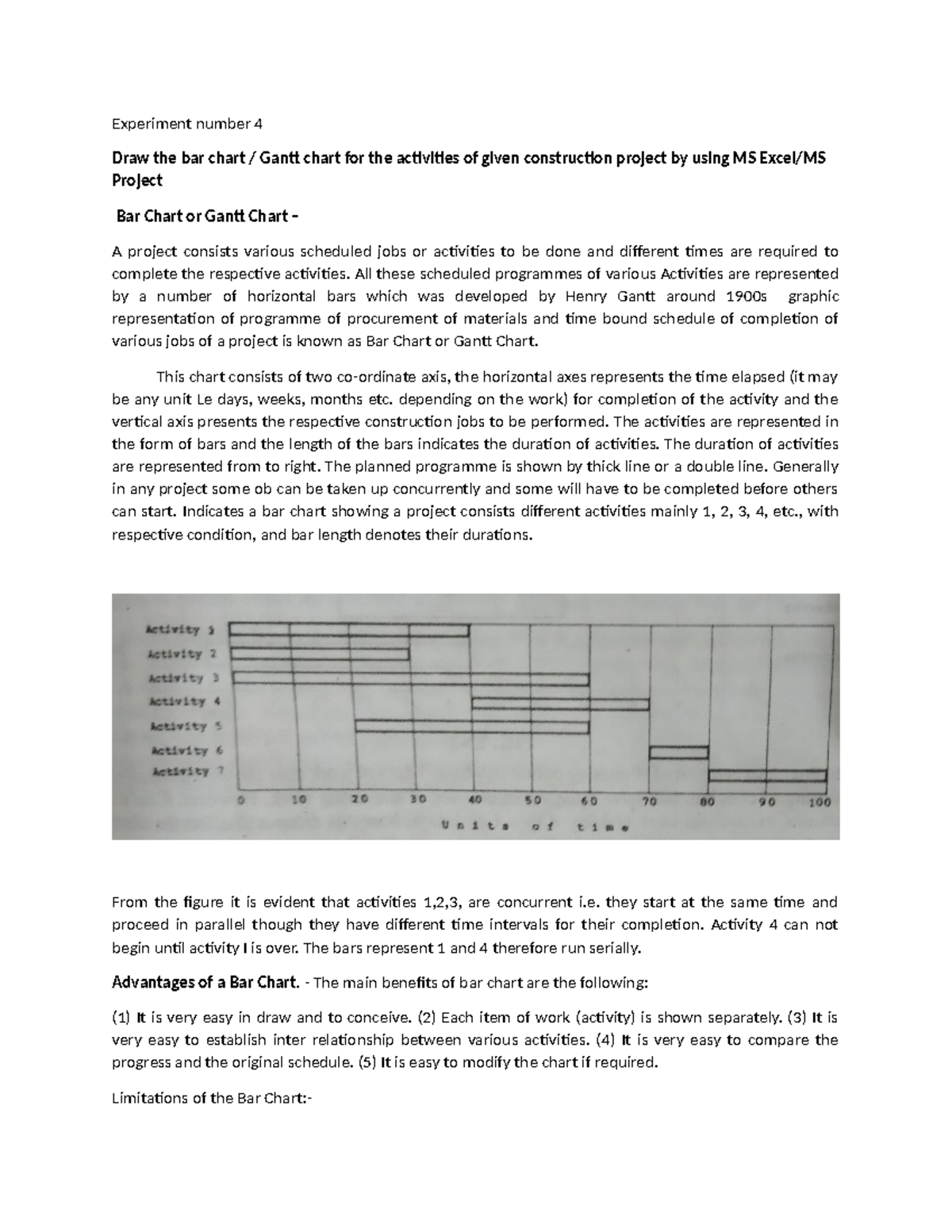 Experiment number 4

Draw the bar chart / Gantt chart for the activities of given construction project by using MS Excel/MS Project

Bar Chart or Gantt Chart –

A project consists various scheduled jobs or activities to be done and different times are required to complete the respective activities. All these scheduled programmes of various Activities are represented by a number of horizontal bars which was developed by Henry Gantt around 1900s graphic representation of programme of procurement of materials and time bound schedule of completion of various jobs of a project is known as Bar Chart or Gantt Chart.

This chart consists of two co-ordinate axis, the horizontal axes represents the time elapsed (it may be any unit Le days, weeks, months etc. depending on the work) for completion of the activity and the vertical axis presents the respective construction jobs to be performed. The activities are represented in the form of bars and the length of the bars indicates the duration of activities. The duration of activities are represented from to right. The planned programme is shown by thick line or a double line. Generally in any project some ob can be taken up concurrently and some will have to be completed before others can start. Indicates a bar chart showing a project consists different activities mainly 1, 2, 3, 4, etc., with respective condition, and bar length denotes their durations.

Activity 1
Activity 2
Activity 3
Activity 4
Activity 5
Activity 6
Activity 7
0 10 20 30 40 50 60 70 80 90 100
Units of time

From the figure it is evident that activities 1,2,3, are concurrent i.e. they start at the same time and proceed in parallel though they have different time intervals for their completion. Activity 4 can not begin until activity I is over. The bars represent 1 and 4 therefore run serially.

Advantages of a Bar Chart. - The main benefits of bar chart are the following:

(1) It is very easy in draw and to conceive. (2) Each item of work (activity) is shown separately. (3) It is very easy to establish inter relationship between various activities. (4) It is very easy to compare the progress and the original schedule. (5) It is easy to modify the chart if required.

Limitations of the Bar Chart:-